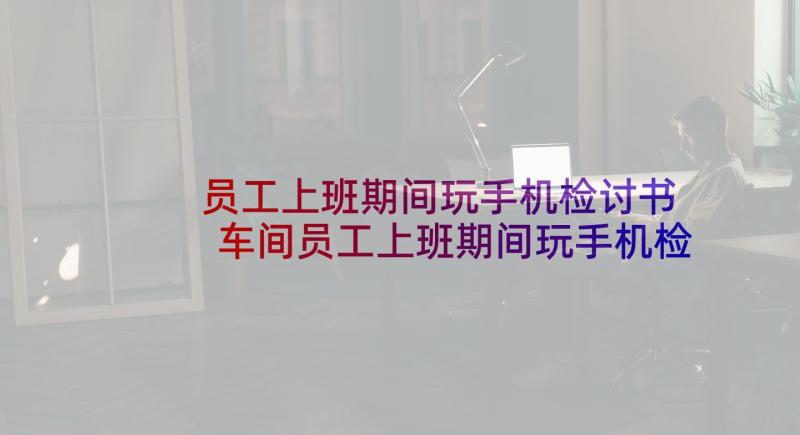 员工上班期间玩手机检讨书 车间员工上班期间玩手机检